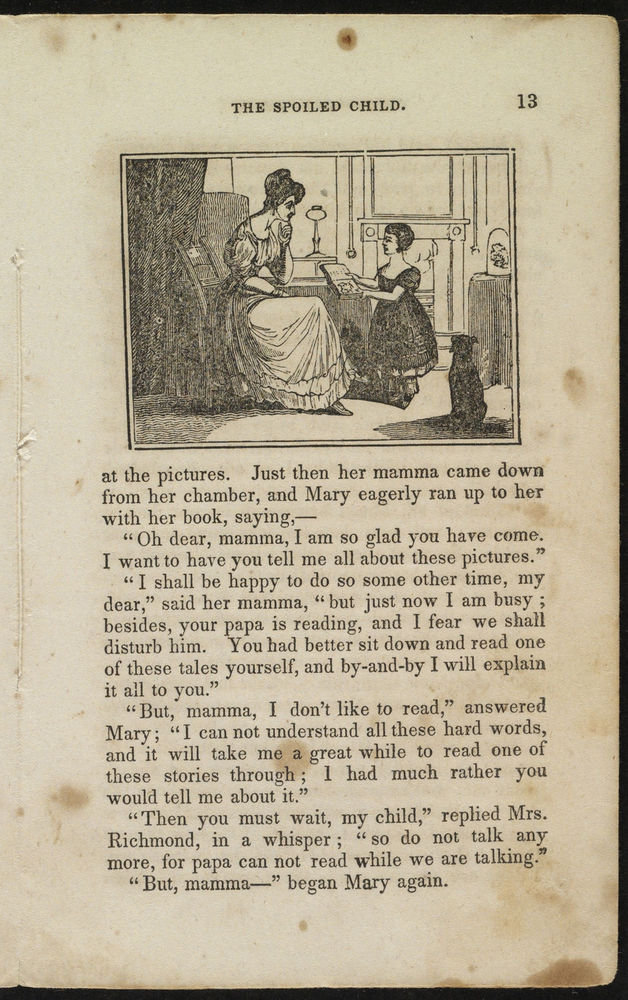 THE SPOILED CHILD. 13

at the pictures. Just then her mamma came down from her chamber, and Mary eagerly ran up to her with her book, saying,—

"Oh dear, mamma, I am so glad you have come. I want to have you tell me all about these pictures."

"I shall be happy to do so some other time, my dear," said her mamma, "but just now I am busy; besides, your papa is reading, and I fear we shall disturb him. You had better sit down and read one of these tales yourself, and by-and-by I will explain it all to you."

"But, mamma, I don't like to read," answered Mary; "I can not understand all these hard words, and it will take me a great while to read one of these stories through; I had much rather you would tell me about it."

"Then you must wait, my child," replied Mrs. Richmond, in a whisper; "so do not talk any more, for papa can not read while we are talking."

"But, mamma—" began Mary again.